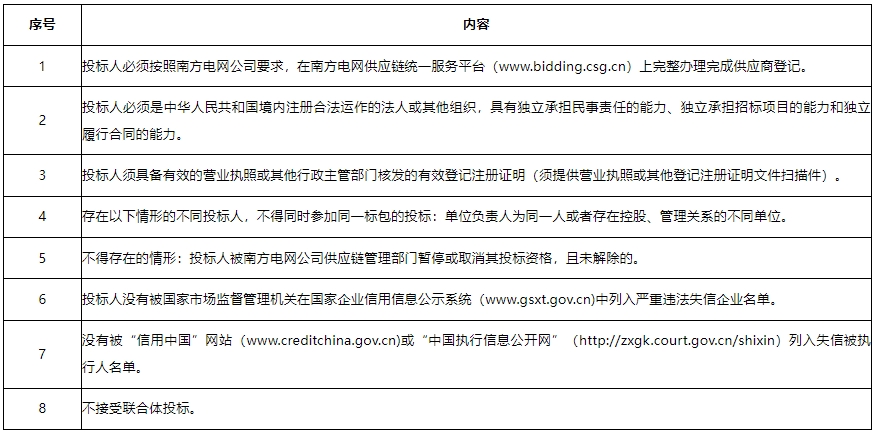 | 序号 | 内容 |
|---|---|
| 1 | 投标人必须按照南方电网公司要求，在南方电网供应链统一服务平台（www.bidding.csg.cn）上完整办理完成供应商登记。 |
| 2 | 投标人必须是中华人民共和国境内注册合法运作的法人或其他组织，具有独立承担民事责任的能力、独立承担招标项目的能力和独立履行合同的能力。 |
| 3 | 投标人须具备有效的营业执照或其他行政主管部门核发的有效登记注册证明（须提供营业执照或其他登记注册证明文件扫描件）。 |
| 4 | 存在以下情形的不同投标人，不得同时参加同一标包的投标：单位负责人为同一人或者存在控股、管理关系的不同单位。 |
| 5 | 不得存在的情形：投标人被南方电网公司供应链管理部门暂停或取消其投标资格，且未解除的。 |
| 6 | 投标人没有被国家市场监督管理机关在国家企业信用信息公示系统（www.gsxt.gov.cn)中列入严重违法失信企业名单。 |
| 7 | 没有被“信用中国”网站（www.creditchina.gov.cn)或“中国执行信息公开网”（http://zxgk.court.gov.cn/shixin）列入失信被执行人名单。 |
| 8 | 不接受联合体投标。 |